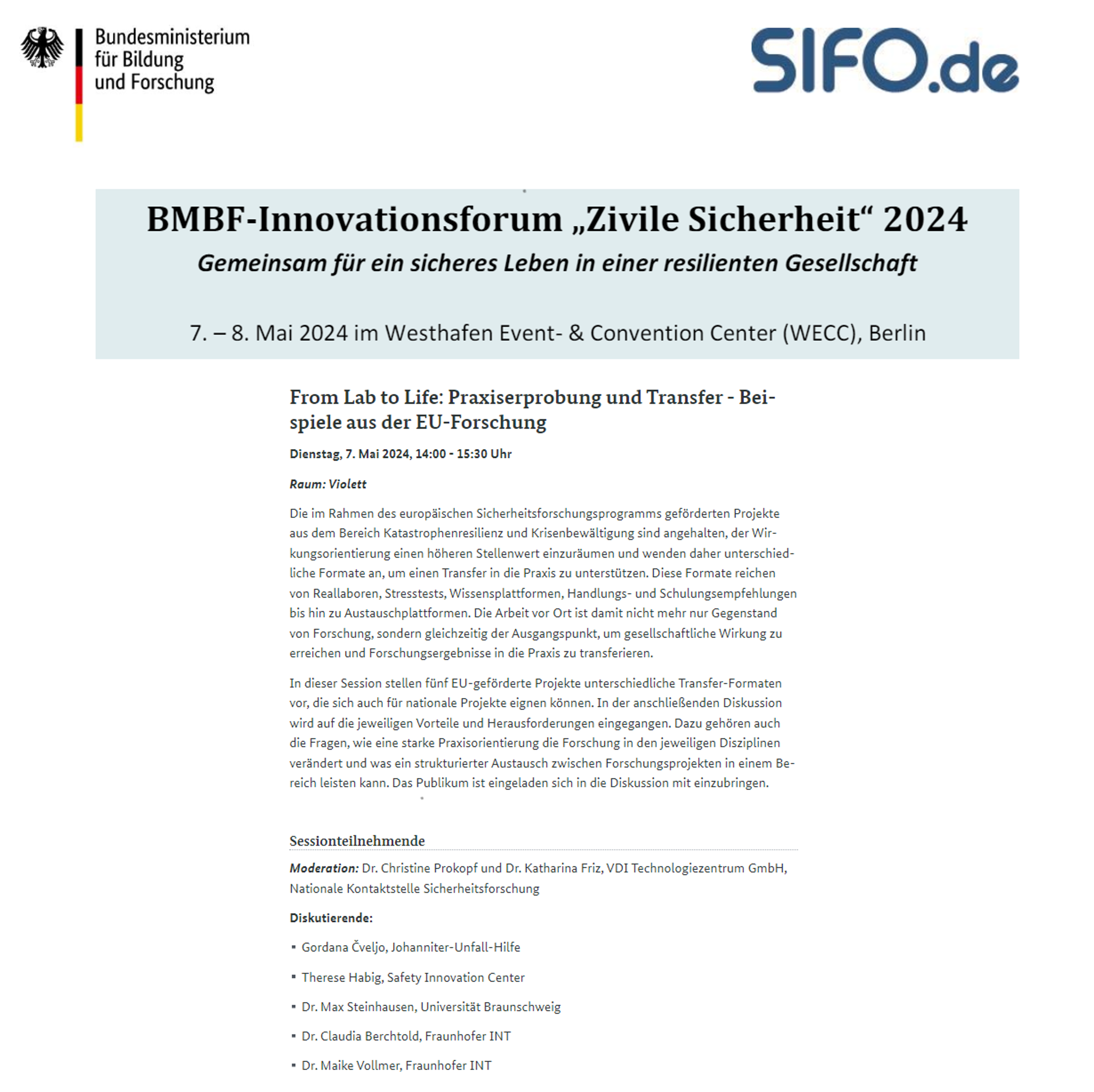 Bundesministerium für Bildung und Forschung

SIFO.de

BMBF-Innovationsforum „Zivile Sicherheit“ 2024

Gemeinsam für ein sicheres Leben in einer resilienten Gesellschaft

7. – 8. Mai 2024 im Westhafen Event- & Convention Center (WECC), Berlin

From Lab to Life: Praxiserprobung und Transfer - Beispiele aus der EU-Forschung

Dienstag, 7. Mai 2024, 14:00 - 15:30 Uhr

Raum: Violett

Die im Rahmen des europäischen Sicherheitsforschungsprogramms geförderten Projekte aus dem Bereich Katastrophenresilienz und Krisenbewältigung sind angehalten, der Wirkungsorientierung einen höheren Stellenwert einzuräumen und wenden daher unterschiedliche Formate an, um einen Transfer in die Praxis zu unterstützen. Diese Formate reichen von Reallaboren, Stresstests, Wissensplattformen, Handlungs- und Schulungsempfehlungen bis hin zu Austauschplattformen. Die Arbeit vor Ort ist damit nicht mehr nur Gegenstand von Forschung, sondern gleichzeitig der Ausgangspunkt, um gesellschaftliche Wirkung zu erreichen und Forschungsergebnisse in die Praxis zu transferieren.

In dieser Session stellen fünf EU-geförderte Projekte unterschiedliche Transfer-Formaten vor, die sich auch für nationale Projekte eignen können. In der anschließenden Diskussion wird auf die jeweiligen Vorteile und Herausforderungen eingegangen. Dazu gehören auch die Fragen, wie eine starke Praxisorientierung die Forschung in den jeweiligen Disziplinen verändert und was ein strukturierter Austausch zwischen Forschungsprojekten in einem Bereich leisten kann. Das Publikum ist eingeladen sich in die Diskussion mit einzubringen.

Sessionteilnehmende

Moderation: Dr. Christine Prokopf und Dr. Katharina Friz, VDI Technologiezentrum GmbH, Nationale Kontaktstelle Sicherheitsforschung

Diskutierende:

▪ Gordana Čveljo, Johanniter-Unfall-Hilfe
▪ Therese Habig, Safety Innovation Center
▪ Dr. Max Steinhausen, Universität Braunschweig
▪ Dr. Claudia Berchtold, Fraunhofer INT
▪ Dr. Maike Vollmer, Fraunhofer INT